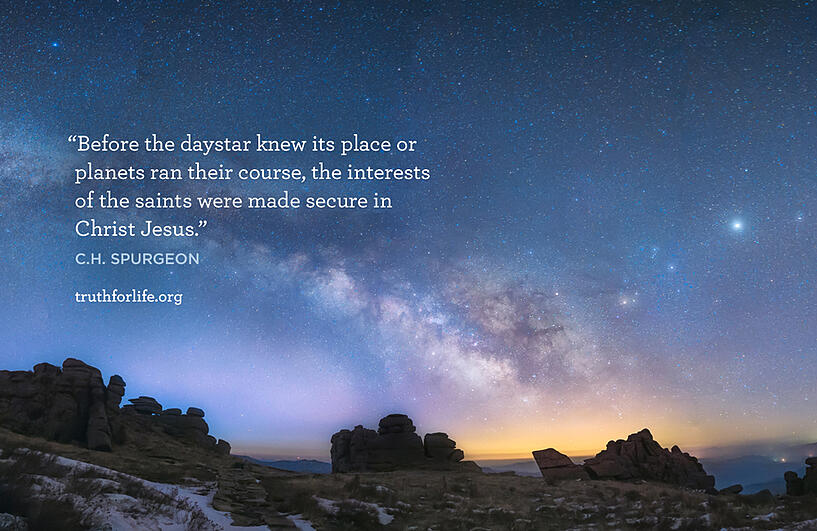 “Before the daystar knew its place or planets ran their course, the interests of the saints were made secure in Christ Jesus.”

C.H. SPURGEON

truthforlife.org